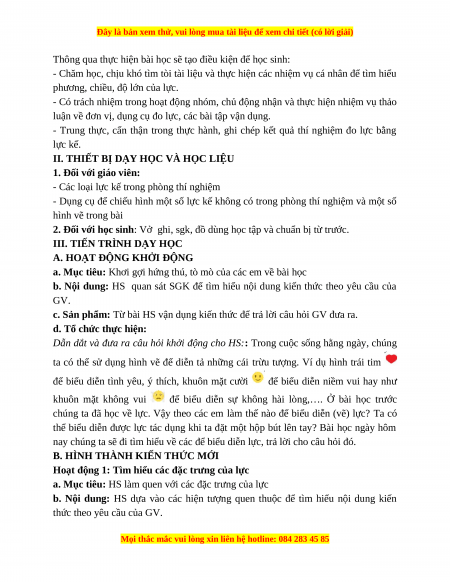 Đây là bản xem thử, vui lòng mua tài liệu để xem chi tiết (có lời giải)

Thông qua thực hiện bài học sẽ tạo điều kiện để học sinh:
- Chăm học, chịu khó tìm tòi tài liệu và thực hiện các nhiệm vụ cá nhân để tìm hiểu phương, chiều, độ lớn của lực.
- Có trách nhiệm trong hoạt động nhóm, chủ động nhận và thực hiện nhiệm vụ thảo luận về đơn vị, dụng cụ đo lực, các bài tập vận dụng.
- Trung thực, cẩn thận trong thực hành, ghi chép kết quả thí nghiệm đo lực bằng lực kế.

II. THIẾT BỊ DẠY HỌC VÀ HỌC LIỆU
1. Đối với giáo viên:
- Các loại lực kế trong phòng thí nghiệm
- Dụng cụ để chiếu hình một số lực kế không có trong phòng thí nghiệm và một số hình vẽ trong bài
2. Đối với học sinh: Vở ghi, sgk, đồ dùng học tập và chuẩn bị từ trước.

III. TIẾN TRÌNH DẠY HỌC
A. HOẠT ĐỘNG KHỞI ĐỘNG
a. Mục tiêu: Khơi gợi hứng thú, tò mò của các em về bài học
b. Nội dung: HS quan sát SGK để tìm hiểu nội dung kiến thức theo yêu cầu của GV.
c. Sản phẩm: Từ bài HS vận dụng kiến thức để trả lời câu hỏi GV đưa ra.
d. Tổ chức thực hiện:
Dẫn dắt và đưa ra câu hỏi khởi động cho HS:: Trong cuộc sống hằng ngày, chúng ta có thể sử dụng hình vẽ để diễn tả những cái trừu tượng. Ví dụ hình trái tim để biểu diễn tình yêu, ý thích, khuôn mặt cười để biểu diễn niềm vui hay như khuôn mặt không vui để biểu diễn sự không hài lòng,…. Ở bài học trước chúng ta đã học về lực. Vậy theo các em làm thế nào để biểu diễn (vẽ) lực? Ta có thể biểu diễn được lực tác dụng khi ta đặt một hộp bút lên tay? Bài học ngày hôm nay chúng ta sẽ đi tìm hiểu về các để biểu diễn lực, trả lời cho câu hỏi đó.

B. HÌNH THÀNH KIẾN THỨC MỚI
Hoạt động 1: Tìm hiểu các đặc trưng của lực
a. Mục tiêu: HS làm quen với các đặc trưng của lực
b. Nội dung: HS dựa vào các hiện tượng quen thuộc để tìm hiểu nội dung kiến thức theo yêu cầu của GV.

Mọi thắc mắc vui lòng xin liên hệ hotline: 084 283 45 85